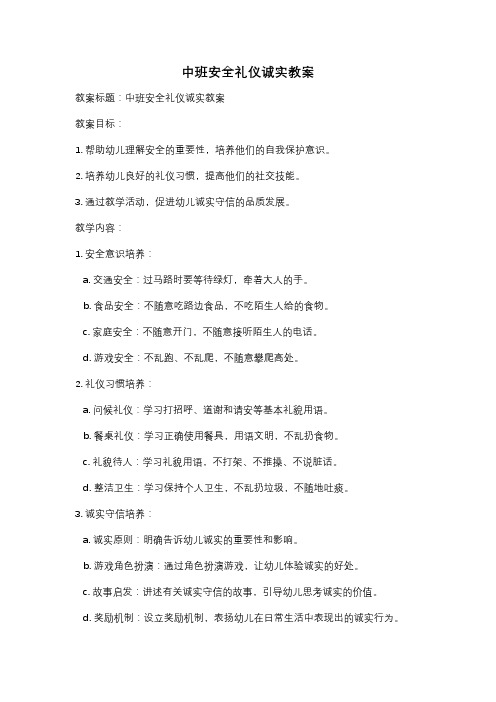 中班安全礼仪诚实教案

教案标题：中班安全礼仪诚实教案

教案目标：

1. 帮助幼儿理解安全的重要性，培养他们的自我保护意识。

2. 培养幼儿良好的礼仪习惯，提高他们的社交技能。

3. 通过教学活动，促进幼儿诚实守信的品质发展。

教学内容：

1. 安全意识培养：

a. 交通安全：过马路时要等待绿灯，牵着大人的手。

b. 食品安全：不随意吃路边食品，不吃陌生人给的食物。

c. 家庭安全：不随意开门，不随意接听陌生人的电话。

d. 游戏安全：不乱跑、不乱爬，不随意攀爬高处。

2. 礼仪习惯培养：

a. 问候礼仪：学习打招呼、道谢和请安等基本礼貌用语。

b. 餐桌礼仪：学习正确使用餐具，用语文明，不乱扔食物。

c. 礼貌待人：学习礼貌用语，不打架、不推搡、不说脏话。

d. 整洁卫生：学习保持个人卫生，不乱扔垃圾，不随地吐痰。

3. 诚实守信培养：

a. 诚实原则：明确告诉幼儿诚实的重要性和影响。

b. 游戏角色扮演：通过角色扮演游戏，让幼儿体验诚实的好处。

c. 故事启发：讲述有关诚实守信的故事，引导幼儿思考诚实的价值。

d. 奖励机制：设立奖励机制，表扬幼儿在日常生活中表现出的诚实行为。